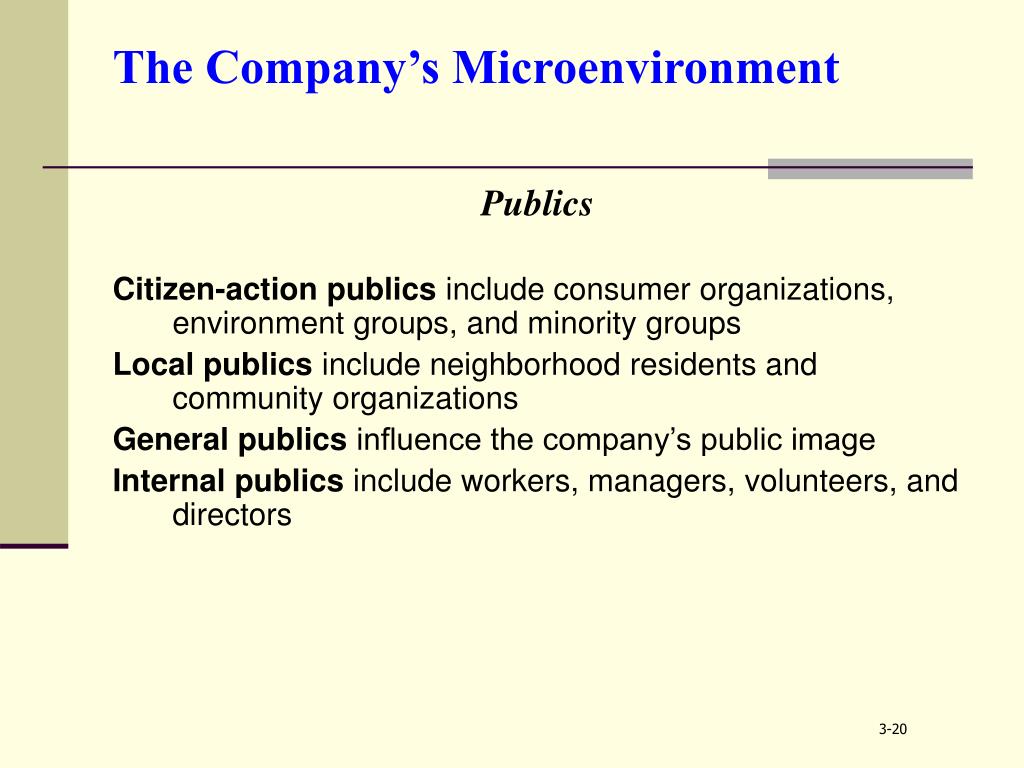 The Company’s Microenvironment

Publics

Citizen-action publics include consumer organizations, environment groups, and minority groups

Local publics include neighborhood residents and community organizations

General publics influence the company’s public image

Internal publics include workers, managers, volunteers, and directors

3-20